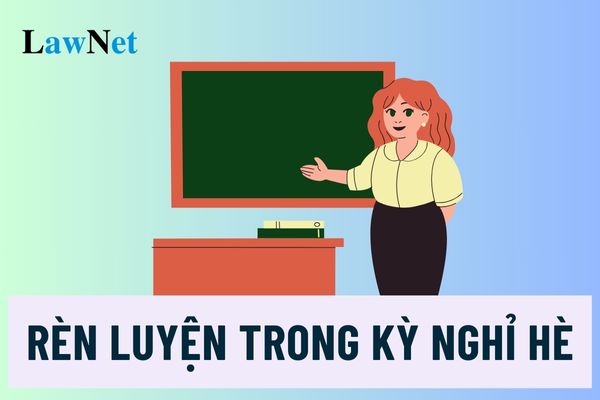 LawNet

RÈN LUYỆN TRONG KỲ NGHỈ HÈ